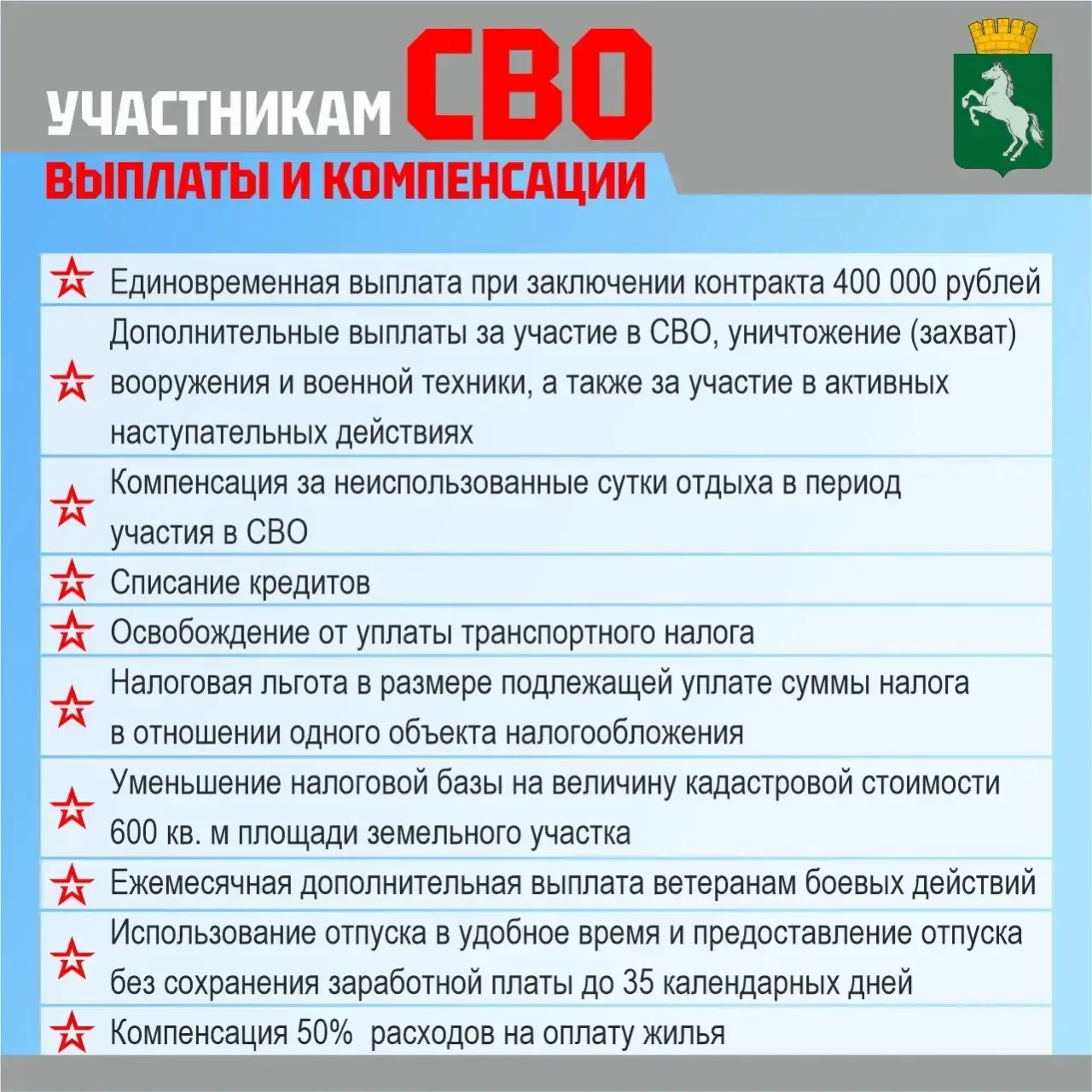 УЧАСТНИКАМ СВО
ВЫПЛАТЫ И КОМПЕНСАЦИИ

Единовременная выплата при заключении контракта 400 000 рублей

Дополнительные выплаты за участие в СВО, уничтожение (захват) вооружения и военной техники, а также за участие в активных наступательных действиях

Компенсация за неиспользованные сутки отдыха в период участия в СВО

Списание кредитов

Освобождение от уплаты транспортного налога

Налоговая льгота в размере подлежащей уплате суммы налога в отношении одного объекта налогообложения

Уменьшение налоговой базы на величину кадастровой стоимости 600 кв. м площади земельного участка

Ежемесячная дополнительная выплата ветеранам боевых действий

Использование отпуска в удобное время и предоставление отпуска без сохранения заработной платы до 35 календарных дней

Компенсация 50% расходов на оплату жилья